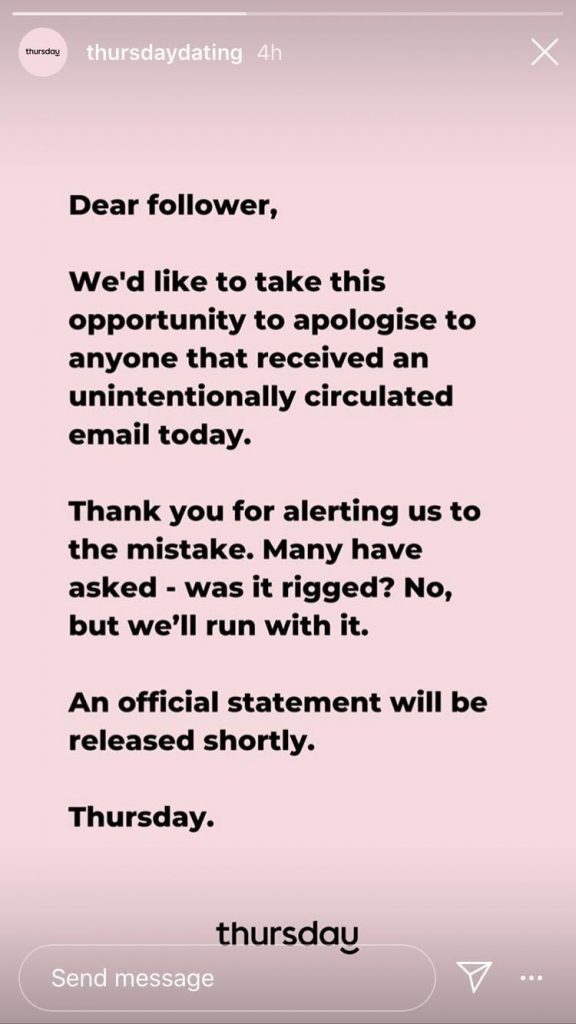 thursday thursdaydating 4h

Dear follower,

We'd like to take this opportunity to apologise to anyone that received an unintentionally circulated email today.

Thank you for alerting us to the mistake. Many have asked - was it rigged? No, but we'll run with it.

An official statement will be released shortly.

Thursday.

thursday

Send message